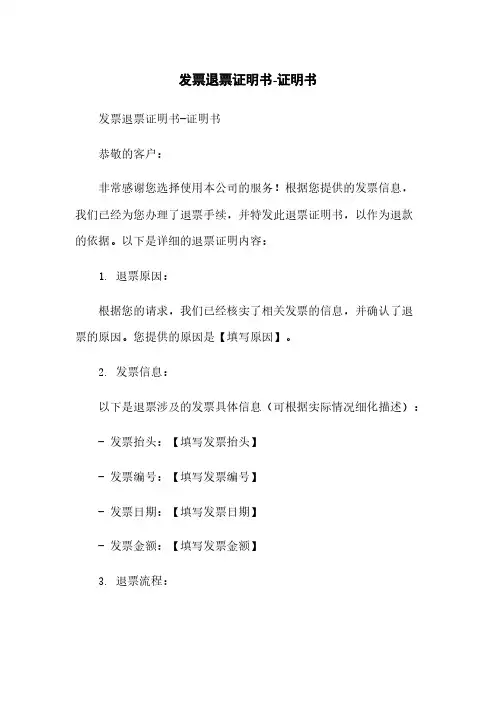 发票退票证明书-证明书

发票退票证明书-证明书

恭敬的客户：

非常感谢您选择使用本公司的服务！根据您提供的发票信息，我们已经为您办理了退票手续，并特发此退票证明书，以作为退款的依据。以下是详细的退票证明内容：

1. 退票原因：

根据您的请求，我们已经核实了相关发票的信息，并确认了退票的原因。您提供的原因是【填写原因】。

2. 发票信息：

以下是退票涉及的发票具体信息（可根据实际情况细化描述）：

- 发票抬头：【填写发票抬头】

- 发票编号：【填写发票编号】

- 发票日期：【填写发票日期】

- 发票金额：【填写发票金额】

3. 退票流程：